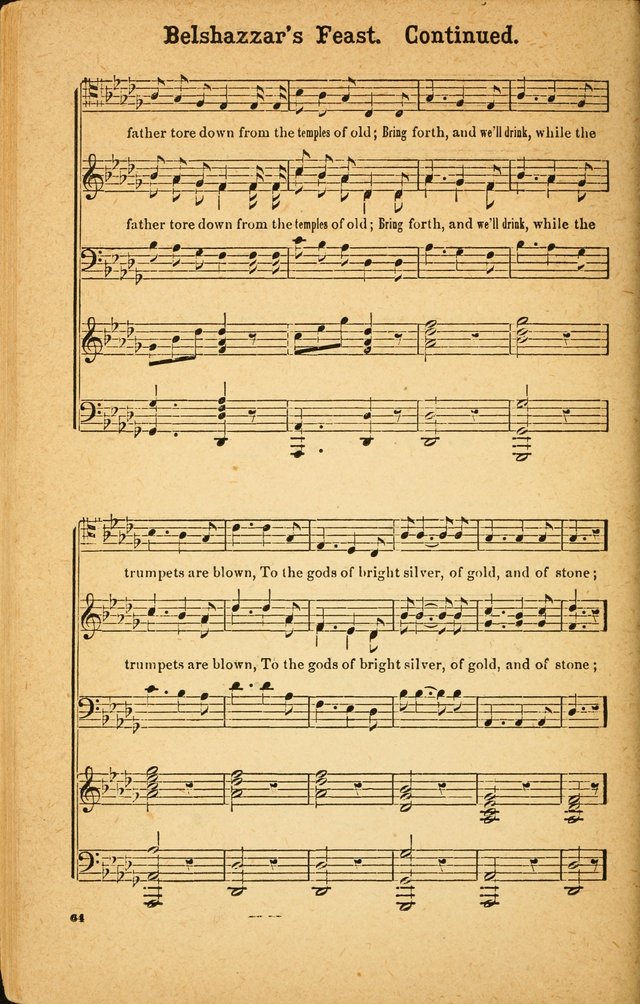 Belshazzar's Feast. Continued.

father tore down from the temples of old; Bring forth, and we'll drink, while the

father tore down from the temples of old; Bring forth, and we'll drink, while the

trumpets are blown, To the gods of bright silver, of gold, and of stone;

trumpets are blown, To the gods of bright silver, of gold, and of stone;

64